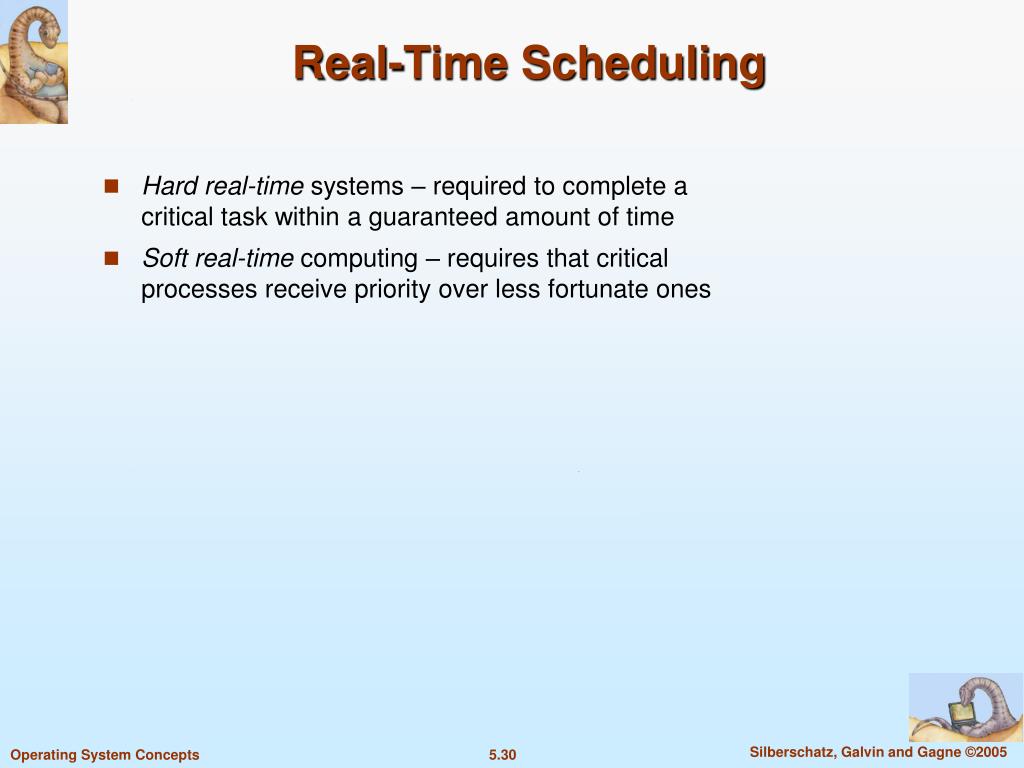 Real-Time Scheduling

Hard real-time systems – required to complete a critical task within a guaranteed amount of time

Soft real-time computing – requires that critical processes receive priority over less fortunate ones

Operating System Concepts

5.30

Silberschatz, Galvin and Gagne ©2005